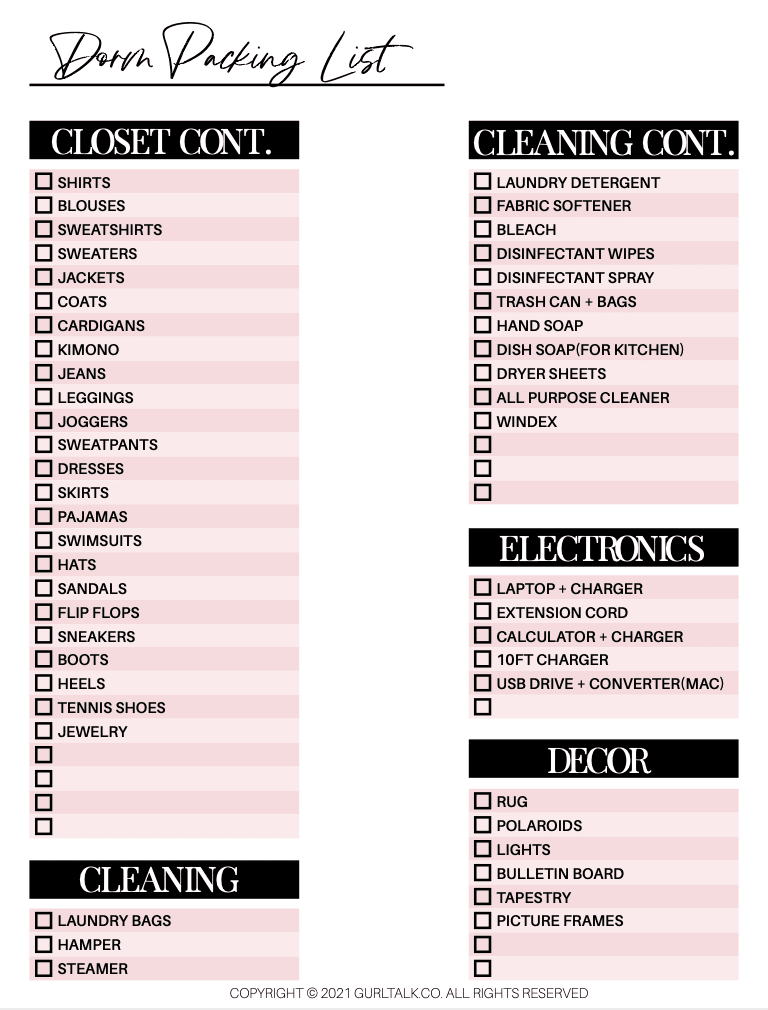 Dorm Packing List

CLOSET CONT.

☐ SHIRTS
☐ BLOUSES
☐ SWEATSHIRTS
☐ SWEATERS
☐ JACKETS
☐ COATS
☐ CARDIGANS
☐ KIMONO
☐ JEANS
☐ LEGGINGS
☐ JOGGERS
☐ SWEATPANTS
☐ DRESSES
☐ SKIRTS
☐ PAJAMAS
☐ SWIMSUITS
☐ HATS
☐ SANDALS
☐ FLIP FLOPS
☐ SNEAKERS
☐ BOOTS
☐ HEELS
☐ TENNIS SHOES
☐ JEWELRY
☐
☐
☐
☐

CLEANING

☐ LAUNDRY BAGS
☐ HAMPER
☐ STEAMER

CLEANING CONT.

☐ LAUNDRY DETERGENT
☐ FABRIC SOFTENER
☐ BLEACH
☐ DISINFECTANT WIPES
☐ DISINFECTANT SPRAY
☐ TRASH CAN + BAGS
☐ HAND SOAP
☐ DISH SOAP(FOR KITCHEN)
☐ DRYER SHEETS
☐ ALL PURPOSE CLEANER
☐ WINDEX
☐
☐
☐

ELECTRONICS

☐ LAPTOP + CHARGER
☐ EXTENSION CORD
☐ CALCULATOR + CHARGER
☐ 10FT CHARGER
☐ USB DRIVE + CONVERTER(MAC)
☐

DECOR

☐ RUG
☐ POLAROIDS
☐ LIGHTS
☐ BULLETIN BOARD
☐ TAPESTRY
☐ PICTURE FRAMES
☐
☐

COPYRIGHT © 2021 GURLTALK.CO. ALL RIGHTS RESERVED